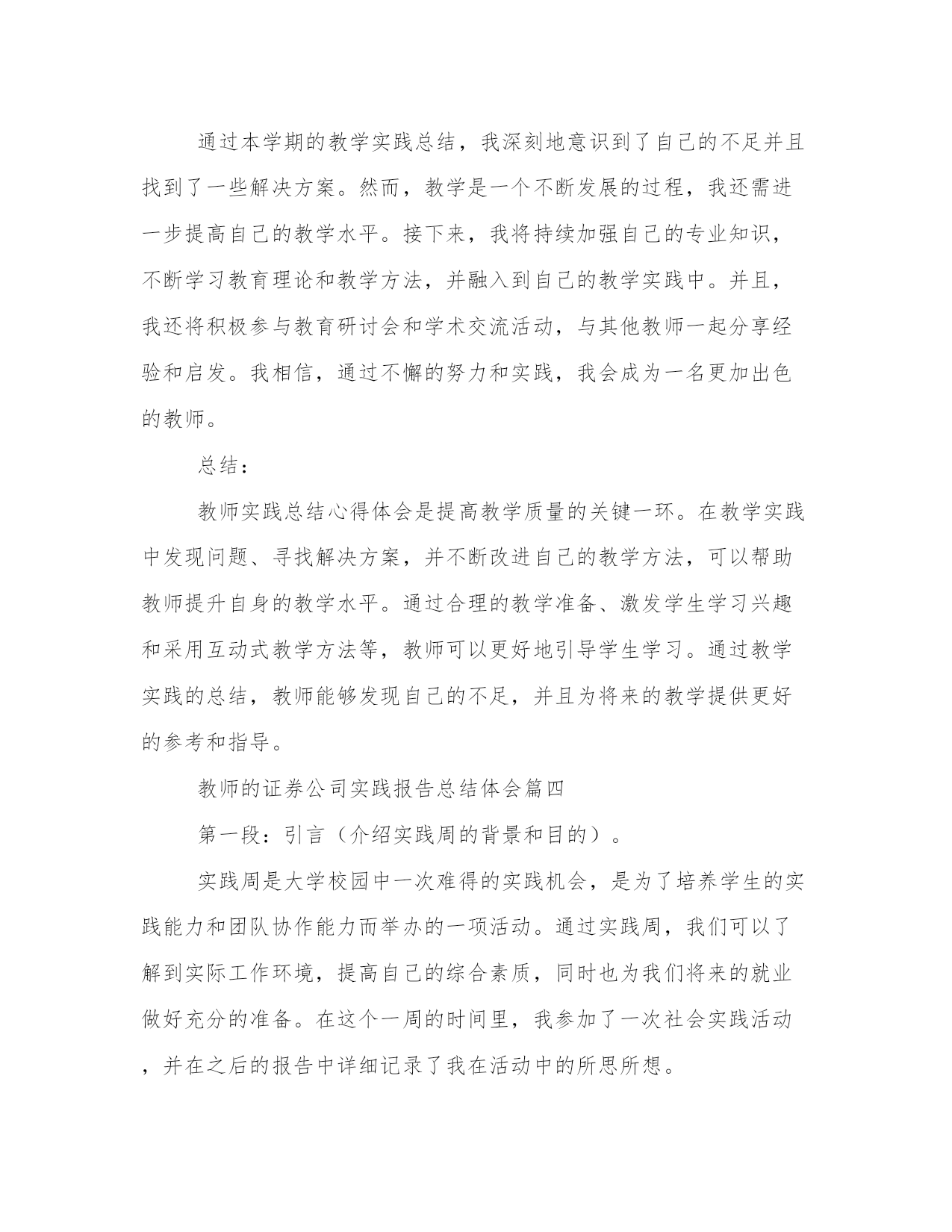 通过本学期的教学实践总结，我深刻地意识到了自己的不足并且找到了一些解决方案。然而，教学是一个不断发展的过程，我还需进一步提高自己的教学水平。接下来，我将持续加强自己的专业知识，不断学习教育理论和教学方法，并融入到自己的教学实践中。并且，我还将积极参与教育研讨会和学术交流活动，与其他教师一起分享经验和启发。我相信，通过不懈的努力和实践，我会成为一名更加出色的教师。

总结：

教师实践总结心得体会是提高教学质量的关键一环。在教学实践中发现问题、寻找解决方案，并不断改进自己的教学方法，可以帮助教师提升自身的教学水平。通过合理的教学准备、激发学生学习兴趣和采用互动式教学方法等，教师可以更好地引导学生学习。通过教学实践的总结，教师能够发现自己的不足，并且为将来的教学提供更好的参考和指导。

教师的证券公司实践报告总结体会篇四

第一段：引言（介绍实践周的背景和目的）。

实践周是大学校园中一次难得的实践机会，是为了培养学生的实践能力和团队协作能力而举办的一项活动。通过实践周，我们可以了解到实际工作环境，提高自己的综合素质，同时也为我们将来的就业做好充分的准备。在这个一周的时间里，我参加了一次社会实践活动，并在之后的报告中详细记录了我在活动中的所思所想。